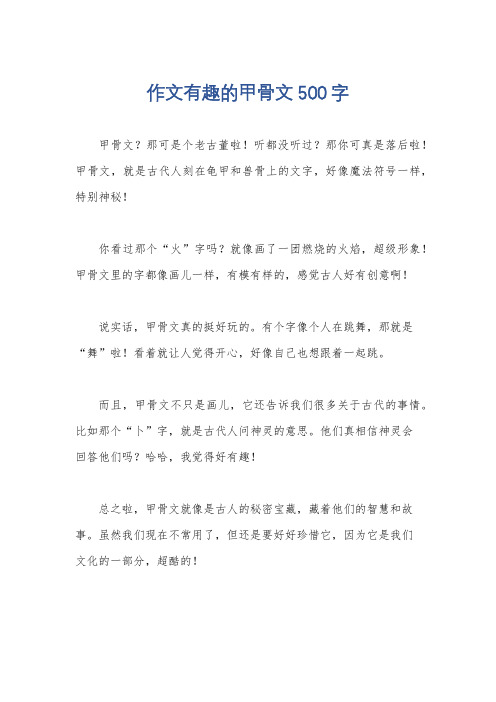 作文有趣的甲骨文500字

甲骨文？那可是个老古董啦！听都没听过？那你可真是落后啦！甲骨文，就是古代人刻在龟甲和兽骨上的文字，好像魔法符号一样，特别神秘！

你看过那个“火”字吗？就像画了一团燃烧的火焰，超级形象！甲骨文里的字都像画儿一样，有模有样的，感觉古人好有创意啊！

说实话，甲骨文真的挺好玩的。有个字像个人在跳舞，那就是“舞”啦！看着就让人觉得开心，好像自己也想跟着一起跳。

而且，甲骨文不只是画儿，它还告诉我们很多关于古代的事情。比如那个“卜”字，就是古代人问神灵的意思。他们真相信神灵会回答他们吗？哈哈，我觉得好有趣！

总之啦，甲骨文就像是古人的秘密宝藏，藏着他们的智慧和故事。虽然我们现在不常用了，但还是要好好珍惜它，因为它是我们文化的一部分，超酷的！